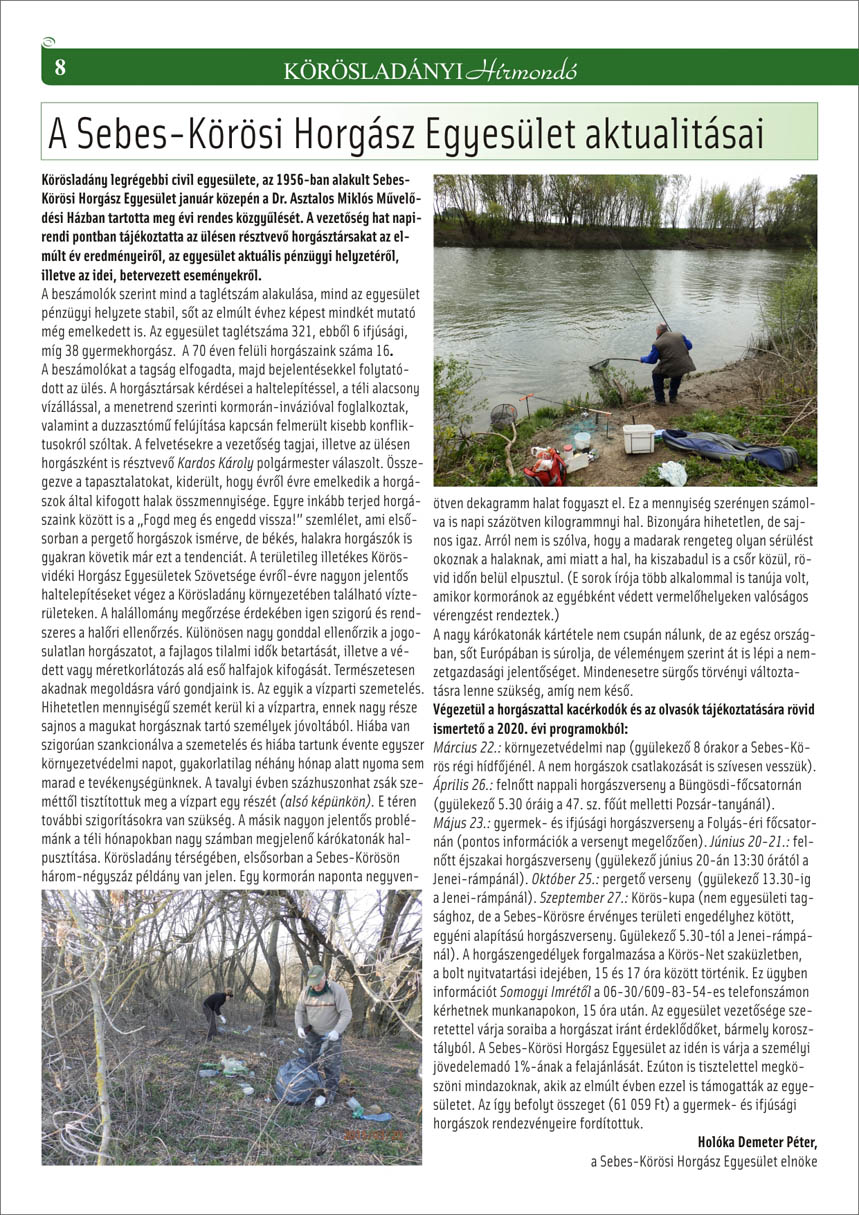 8 KÖRÖSLADÁNYI Hírmondó

A Sebes-Körösi Horgász Egyesület aktualitásai

Körösladány legrégebbi civil egyesülete, az 1956-ban alakult Sebes-Körösi Horgász Egyesület január közepén a Dr. Asztalos Miklós Művelődési Házban tartotta meg évi rendes közgyűlését. A vezetőség hat napirendi pontban tájékoztatta az ülésen résztvevő horgásztársakat az elmúlt év eredményeiről, az egyesület aktuális pénzügyi helyzetéről, illetve az idei, betervezett eseményekről.

A beszámolók szerint mind a taglétszám alakulása, mind az egyesület pénzügyi helyzete stabil, sőt az elmúlt évhez képest mindkét mutató még emelkedett is. Az egyesület taglétszáma 321, ebből 6 ifjúsági, míg 38 gyermekhorgász. A 70 éven felüli horgászaink száma 16.

A beszámolókat a tagság elfogadta, majd bejelentésekkel folytatódott az ülés. A horgásztársak kérdései a haltelepítéssel, a téli alacsony vízállással, a menetrend szerinti kormorán-invázióval foglalkoztak, valamint a duzzasztómű felújítása kapcsán felmerült kisebb konfliktusokról szóltak. A felvetésekre a vezetőség tagjai, illetve az ülésen horgászként is résztvevő Kardos Károly polgármester válaszolt. Összegezve a tapasztalatokat, kiderült, hogy évről évre emelkedik a horgászok által kifogott halak összmennyisége. Egyre inkább terjed horgászaink között is a „Fogd meg és engedd vissza!" szemlélet, ami elsősorban a pergető horgászok ismérve, de békés, halakra horgászók is gyakran követik már ezt a tendenciát. A területileg illetékes Körösvidéki Horgász Egyesületek Szövetsége évről-évre nagyon jelentős haltelepítéseket végez a Körösladány környezetében található vízterületeken. A halállomány megőrzése érdekében igen szigorú és rendszeres a halőri ellenőrzés. Különösen nagy gonddal ellenőrzik a jogosulatlan horgászatot, a fajlagos tilalmi idők betartását, illetve a védett vagy méretkorlátozás alá eső halfajok kifogását. Természetesen akadnak megoldásra váró gondjaink is. Az egyik a vízparti szemetelés. Hihetetlen mennyiségű szemét kerül ki a vízpartra, ennek nagy része sajnos a magukat horgásznak tartó személyek jóvoltából. Hiába van szigorúan szankcionálva a szemetelés és hiába tartunk évente egyszer környezetvédelmi napot, gyakorlatilag néhány hónap alatt nyoma sem marad e tevékenységünknek. A tavalyi évben százhuszonhat zsák szeméttől tisztítottuk meg a vízpart egy részét (alsó képünkön). E téren további szigorításokra van szükség. A másik nagyon jelentős problémánk a téli hónapokban nagy számban megjelenő kárókatonák halpusztítása. Körösladány térségében, elsősorban a Sebes-Körösön három-négyszáz példány van jelen. Egy kormorán naponta negyvenötven dekagramm halat fogyaszt el. Ez a mennyiség szerényen számolva is napi százötven kilogrammnyi hal. Bizonyára hihetetlen, de sajnos igaz. Arról nem is szólva, hogy a madarak rengeteg olyan sérülést okoznak a halaknak, ami miatt a hal, ha kiszabadul is a csőr közül, rövid időn belül elpusztul. (E sorok írója több alkalommal is tanúja volt, amikor kormoránok az egyébként védett vermelőhelyeken valóságos vérengzést rendeztek.)

A nagy kárókatonák kártétele nem csupán nálunk, de az egész országban, sőt Európában is súrolja, de véleményem szerint át is lépi a nemzetgazdasági jelentőséget. Mindenesetre sürgős törvényi változtatásra lenne szükség, amíg nem késő.

Végezetül a horgászattal kacérkodók és az olvasók tájékoztatására rövid ismertető a 2020. évi programokból:

Március 22.: környezetvédelmi nap (gyülekező 8 órakor a Sebes-Körös régi hídfőjénél. A nem horgászok csatlakozását is szívesen vesszük). Április 26.: felnőtt nappali horgászverseny a Büngösdi-főcsatornán (gyülekező 5.30 óráig a 47. sz. főút melletti Pozsár-tanyánál). Május 23.: gyermek- és ifjúsági horgászverseny a Folyás-éri főcsatornán (pontos információk a versenyt megelőzően). Június 20-21.: felnőtt éjszakai horgászverseny (gyülekező június 20-án 13:30 órától a Jenei-rámpánál). Október 25.: pergető verseny (gyülekező 13.30-ig a Jenei-rámpánál). Szeptember 27.: Körös-kupa (nem egyesületi tagsághoz, de a Sebes-Körösre érvényes területi engedélyhez kötött, egyéni alapítású horgászverseny. Gyülekező 5.30-tól a Jenei-rámpánál). A horgászengedélyek forgalmazása a Körös-Net szaküzletben, a bolt nyitvatartási idejében, 15 és 17 óra között történik. Ez ügyben információt Somogyi Imrétől a 06-30/609-83-54-es telefonszámon kérhetnek munkanapokon, 15 óra után. Az egyesület vezetősége szeretettel várja soraiba a horgászat iránt érdeklődőket, bármely korosztályból. A Sebes-Körösi Horgász Egyesület az idén is várja a személyi jövedelemadó 1%-ának a felajánlását. Ezúton is tisztelettel megköszöni mindazoknak, akik az elmúlt évben ezzel is támogatták az egyesületet. Az így befolyt összeget (61 059 Ft) a gyermek- és ifjúsági horgászok rendezvényeire fordítottuk.

Holóka Demeter Péter,
a Sebes-Körösi Horgász Egyesület elnöke